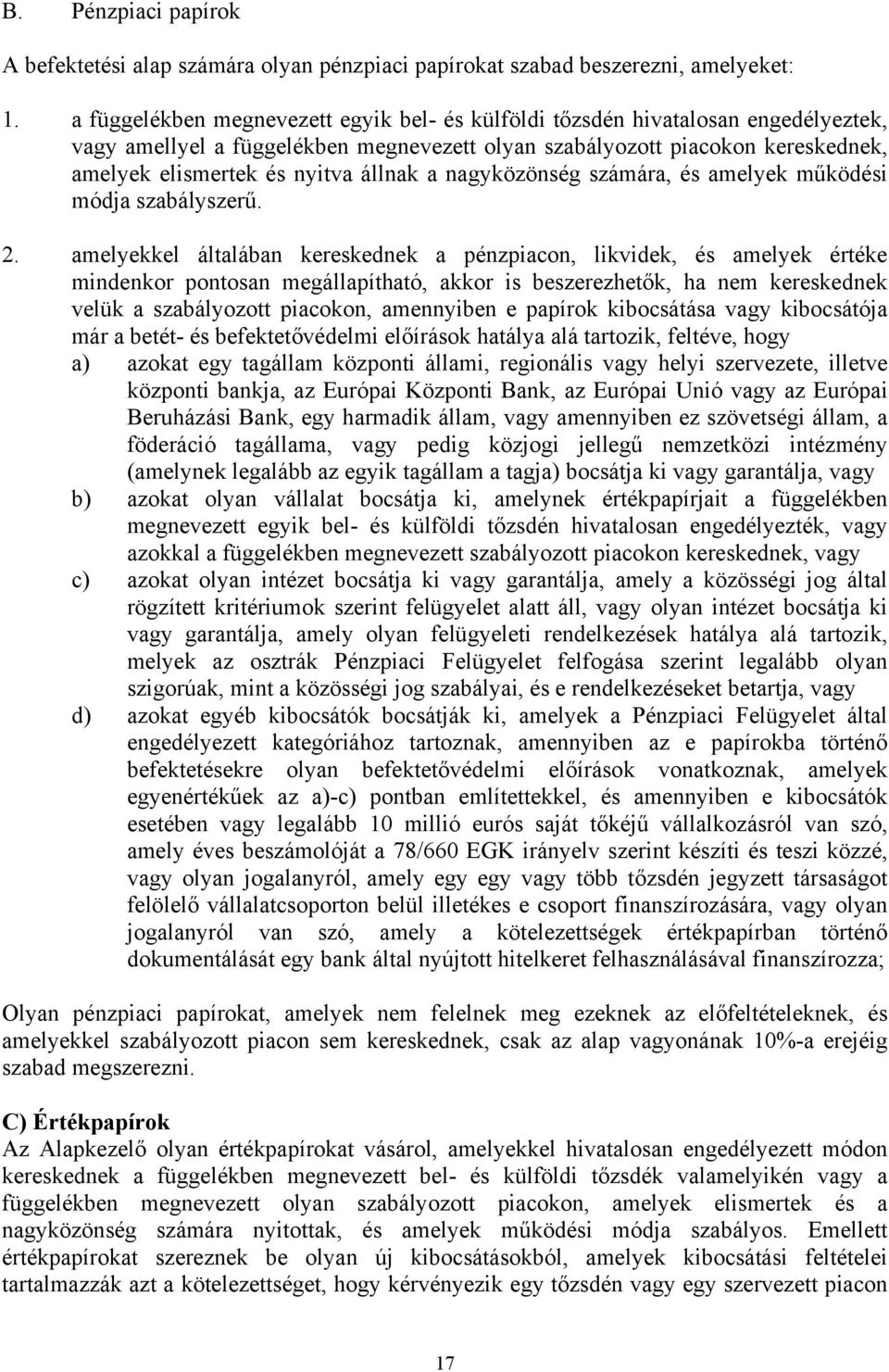 B. Pénzpiaci papírok

A befektetési alap számára olyan pénzpiaci papírokat szabad beszerezni, amelyeket:

1. a függelékben megnevezett egyik bel- és külföldi tőzsdén hivatalosan engedélyeztek, vagy amellyel a függelékben megnevezett olyan szabályozott piacokon kereskednek, amelyek elismertek és nyitva állnak a nagyközönség számára, és amelyek működési módja szabályszerű.

2. amelyekkel általában kereskednek a pénzpiacon, likvidek, és amelyek értéke mindenkor pontosan megállapítható, akkor is beszerezhetők, ha nem kereskednek velük a szabályozott piacokon, amennyiben e papírok kibocsátása vagy kibocsátója már a betét- és befektetővédelmi előírások hatálya alá tartozik, feltéve, hogy

a) azokat egy tagállam központi állami, regionális vagy helyi szervezete, illetve központi bankja, az Európai Központi Bank, az Európai Unió vagy az Európai Beruházási Bank, egy harmadik állam, vagy amennyiben ez szövetségi állam, a föderáció tagállama, vagy pedig közjogi jellegű nemzetközi intézmény (amelynek legalább az egyik tagállam a tagja) bocsátja ki vagy garantálja, vagy

b) azokat olyan vállalat bocsátja ki, amelynek értékpapírjait a függelékben megnevezett egyik bel- és külföldi tőzsdén hivatalosan engedélyezték, vagy azokkal a függelékben megnevezett szabályozott piacokon kereskednek, vagy

c) azokat olyan intézet bocsátja ki vagy garantálja, amely a közösségi jog által rögzített kritériumok szerint felügyelet alatt áll, vagy olyan intézet bocsátja ki vagy garantálja, amely olyan felügyeleti rendelkezések hatálya alá tartozik, melyek az osztrák Pénzpiaci Felügyelet felfogása szerint legalább olyan szigorúak, mint a közösségi jog szabályai, és e rendelkezéseket betartja, vagy

d) azokat egyéb kibocsátók bocsátják ki, amelyek a Pénzpiaci Felügyelet által engedélyezett kategóriához tartoznak, amennyiben az e papírokba történő befektetésekre olyan befektetővédelmi előírások vonatkoznak, amelyek egyenértékűek az a)-c) pontban említettekkel, és amennyiben e kibocsátók esetében vagy legalább 10 millió eurós saját tőkéjű vállalkozásról van szó, amely éves beszámolóját a 78/660 EGK irányelv szerint készíti és teszi közzé, vagy olyan jogalanyról, amely egy egy vagy több tőzsdén jegyzett társaságot felölelő vállalatcsoporton belül illetékes e csoport finanszírozására, vagy olyan jogalanyról van szó, amely a kötelezettségek értékpapírban történő dokumentálását egy bank által nyújtott hitelkeret felhasználásával finanszírozza;

Olyan pénzpiaci papírokat, amelyek nem felelnek meg ezeknek az előfeltételeknek, és amelyekkel szabályozott piacon sem kereskednek, csak az alap vagyonának 10%-a erejéig szabad megszerezni.

C) Értékpapírok
Az Alapkezelő olyan értékpapírokat vásárol, amelyekkel hivatalosan engedélyezett módon kereskednek a függelékben megnevezett bel- és külföldi tőzsdék valamelyikén vagy a függelékben megnevezett olyan szabályozott piacokon, amelyek elismertek és a nagyközönség számára nyitottak, és amelyek működési módja szabályos. Emellett értékpapírokat szereznek be olyan új kibocsátásokból, amelyek kibocsátási feltételei tartalmazzák azt a kötelezettséget, hogy kérvényezik egy tőzsdén vagy egy szervezett piacon

17